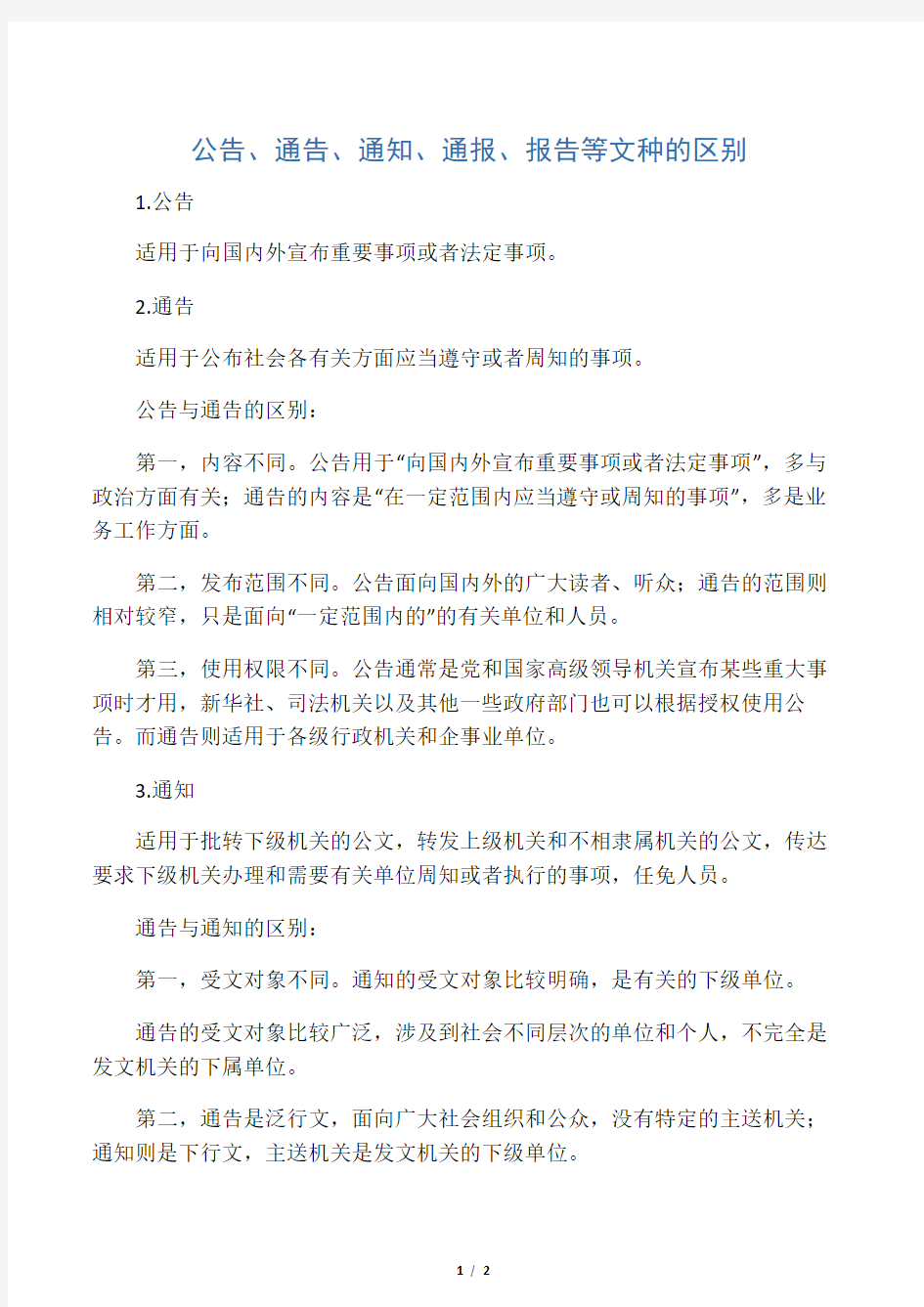 公告、通告、通知、通报、报告等文种的区别

1.公告

适用于向国内外宣布重要事项或者法定事项。

2.通告

适用于公布社会各有关方面应当遵守或者周知的事项。

公告与通告的区别：

第一，内容不同。公告用于“向国内外宣布重要事项或者法定事项”，多与政治方面有关；通告的内容是“在一定范围内应当遵守或周知的事项”，多是业务工作方面。

第二，发布范围不同。公告面向国内外的广大读者、听众；通告的范围则相对较窄，只是面向“一定范围内的”的有关单位和人员。

第三，使用权限不同。公告通常是党和国家高级领导机关宣布某些重大事项时才用，新华社、司法机关以及其他一些政府部门也可以根据授权使用公告。而通告则适用于各级行政机关和企事业单位。

3.通知

适用于批转下级机关的公文，转发上级机关和不相隶属机关的公文，传达要求下级机关办理和需要有关单位周知或者执行的事项，任免人员。

通告与通知的区别：

第一，受文对象不同。通知的受文对象比较明确，是有关的下级单位。

通告的受文对象比较广泛，涉及到社会不同层次的单位和个人，不完全是发文机关的下属单位。

第二，通告是泛行文，面向广大社会组织和公众，没有特定的主送机关；通知则是下行文，主送机关是发文机关的下级单位。

1 / 2